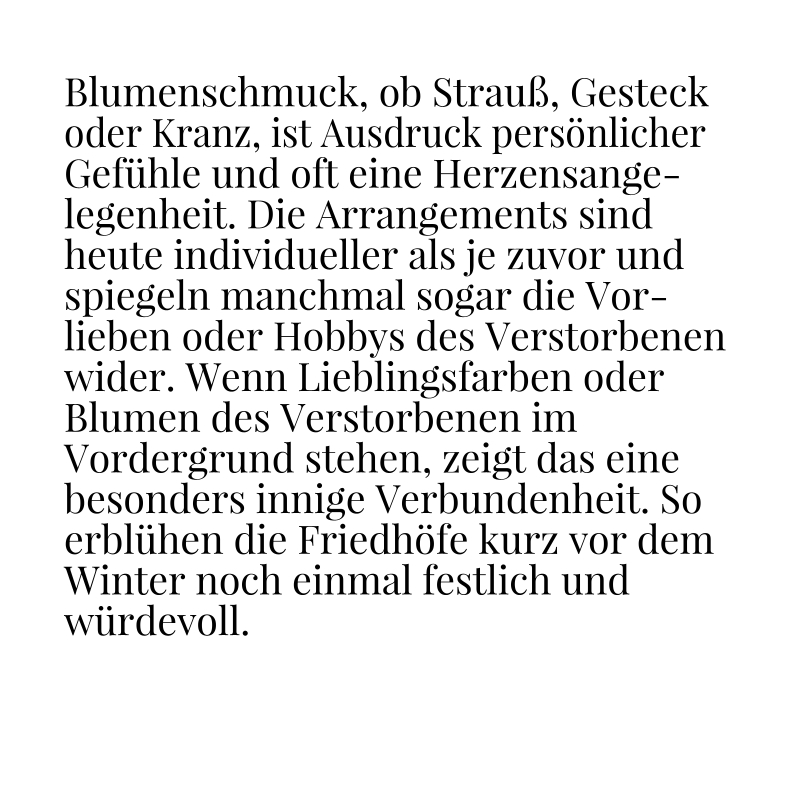 Blumenschmuck, ob Strauß, Gesteck oder Kranz, ist Ausdruck persönlicher Gefühle und oft eine Herzensangelegenheit. Die Arrangements sind heute individueller als je zuvor und spiegeln manchmal sogar die Vorlieben oder Hobbys des Verstorbenen wider. Wenn Lieblingsfarben oder Blumen des Verstorbenen im Vordergrund stehen, zeigt das eine besonders innige Verbundenheit. So erblühen die Friedhöfe kurz vor dem Winter noch einmal festlich und würdevoll.